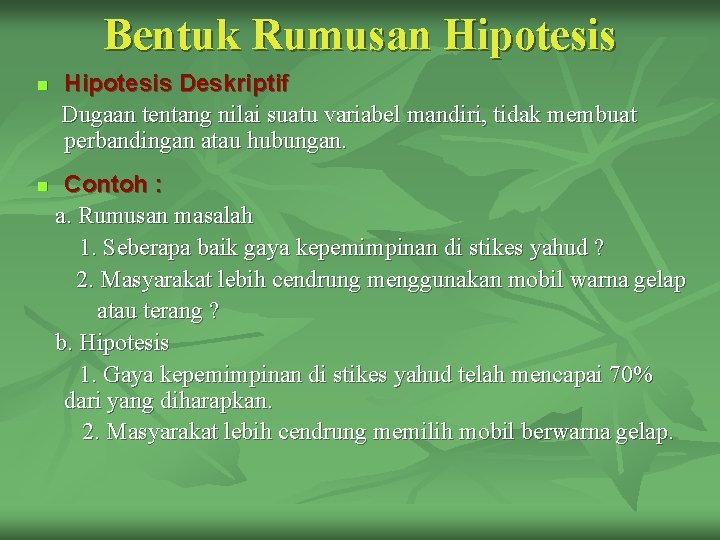 Bentuk Rumusan Hipotesis

Hipotesis Deskriptif

Dugaan tentang nilai suatu variabel mandiri, tidak membuat perbandingan atau hubungan.

Contoh :

a. Rumusan masalah

1. Seberapa baik gaya kepemimpinan di stikes yahud ?

2. Masyarakat lebih cendrung menggunakan mobil warna gelap atau terang ?

b. Hipotesis

1. Gaya kepemimpinan di stikes yahud telah mencapai 70% dari yang diharapkan.

2. Masyarakat lebih cendrung memilih mobil berwarna gelap.